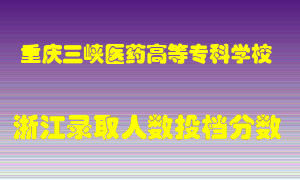 重庆三峡医药高等专科学校

浙江录取人数投档分数